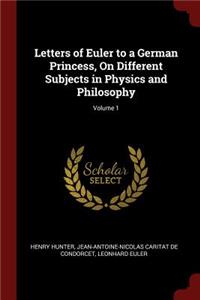 Letters of Euler to a German Princess, On Different Subjects in Physics and Philosophy

Volume 1

Scholar SELECT

HENRY HUNTER, JEAN-ANTOINE-NICOLAS CARITAT DE CONDORCET, LEONHARD EULER